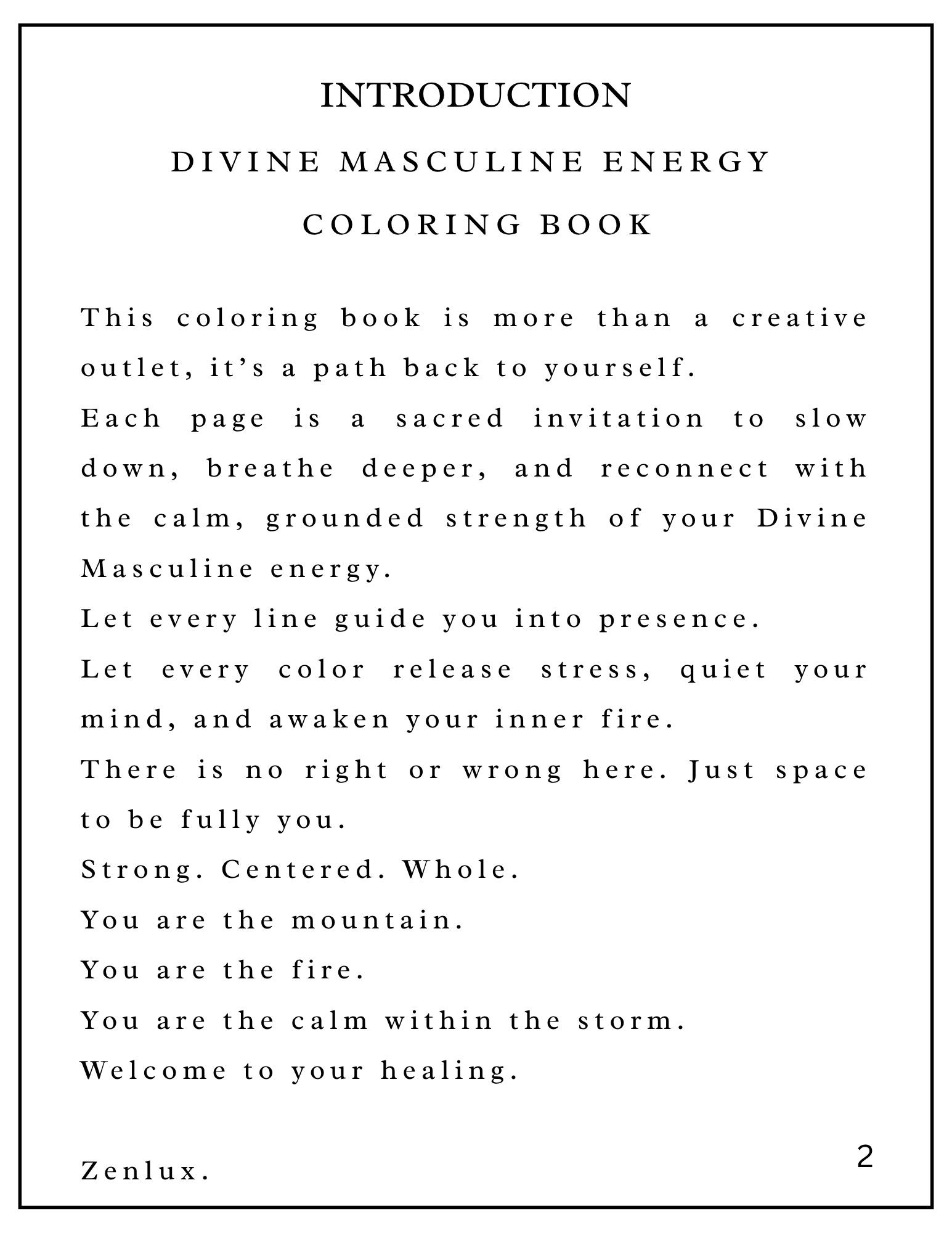 INTRODUCTION

DIVINE MASCULINE ENERGY

COLORING BOOK

This coloring book is more than a creative outlet, it’s a path back to yourself.
Each page is a sacred invitation to slow down, breathe deeper, and reconnect with the calm, grounded strength of your Divine Masculine energy.
Let every line guide you into presence.
Let every color release stress, quiet your mind, and awaken your inner fire.
There is no right or wrong here. Just space to be fully you.
Strong. Centered. Whole.
You are the mountain.
You are the fire.
You are the calm within the storm.
Welcome to your healing.

Zenlux.

2